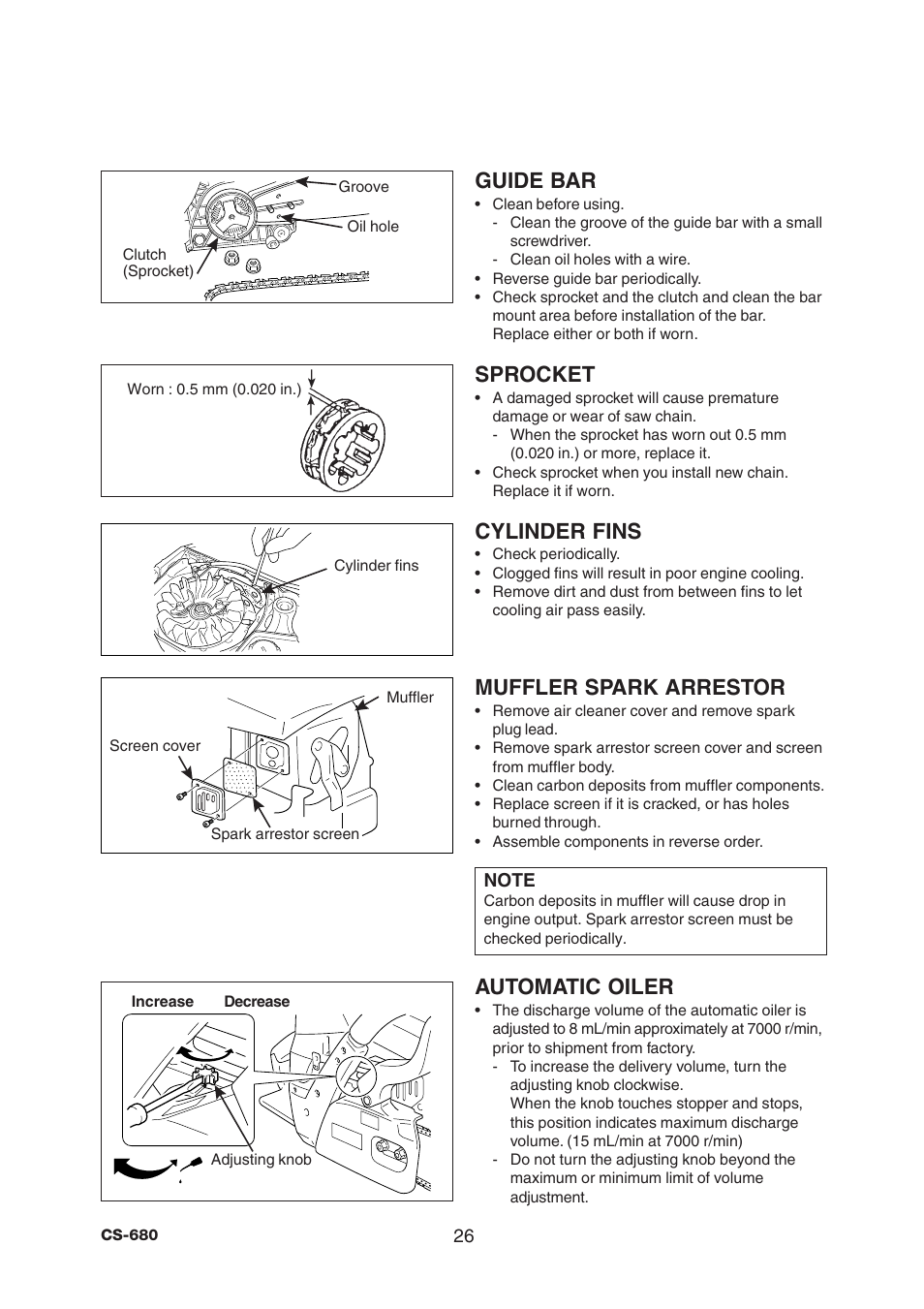 Groove
Oil hole
Clutch
(Sprocket)

GUIDE BAR
• Clean before using.
- Clean the groove of the guide bar with a small screwdriver.
- Clean oil holes with a wire.
• Reverse guide bar periodically.
• Check sprocket and the clutch and clean the bar mount area before installation of the bar. Replace either or both if worn.

Worn : 0.5 mm (0.020 in.)

SPROCKET
• A damaged sprocket will cause premature damage or wear of saw chain.
- When the sprocket has worn out 0.5 mm (0.020 in.) or more, replace it.
• Check sprocket when you install new chain. Replace it if worn.

Cylinder fins

CYLINDER FINS
• Check periodically.
• Clogged fins will result in poor engine cooling.
• Remove dirt and dust from between fins to let cooling air pass easily.

Muffler
Screen cover
Spark arrestor screen

MUFFLER SPARK ARRESTOR
• Remove air cleaner cover and remove spark plug lead.
• Remove spark arrestor screen cover and screen from muffler body.
• Clean carbon deposits from muffler components.
• Replace screen if it is cracked, or has holes burned through.
• Assemble components in reverse order.

NOTE
Carbon deposits in muffler will cause drop in engine output. Spark arrestor screen must be checked periodically.

Increase Decrease
Adjusting knob

AUTOMATIC OILER
• The discharge volume of the automatic oiler is adjusted to 8 mL/min approximately at 7000 r/min, prior to shipment from factory.
- To increase the delivery volume, turn the adjusting knob clockwise.
When the knob touches stopper and stops, this position indicates maximum discharge volume. (15 mL/min at 7000 r/min)
- Do not turn the adjusting knob beyond the maximum or minimum limit of volume adjustment.

CS-680
26